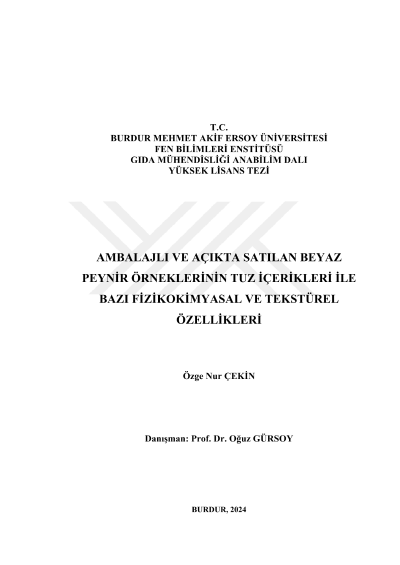 T.C.
BURDUR MEHMET AKİF ERSOY ÜNİVERSİTESİ
FEN BİLİMLERİ ENSTİTÜSÜ
GIDA MÜHENDİSLİĞİ ANABİLİM DALI
YÜKSEK LİSANS TEZİ

AMBALAJLI VE AÇIKTA SATILAN BEYAZ PEYNİR ÖRNEKLERİNİN TUZ İÇERİKLERİ İLE BAZI FİZİKOKİMYASAL VE TEKSTÜREL ÖZELLİKLERİ

Özge Nur ÇEKİN

Danışman: Prof. Dr. Oğuz GÜRSOY

BURDUR, 2024